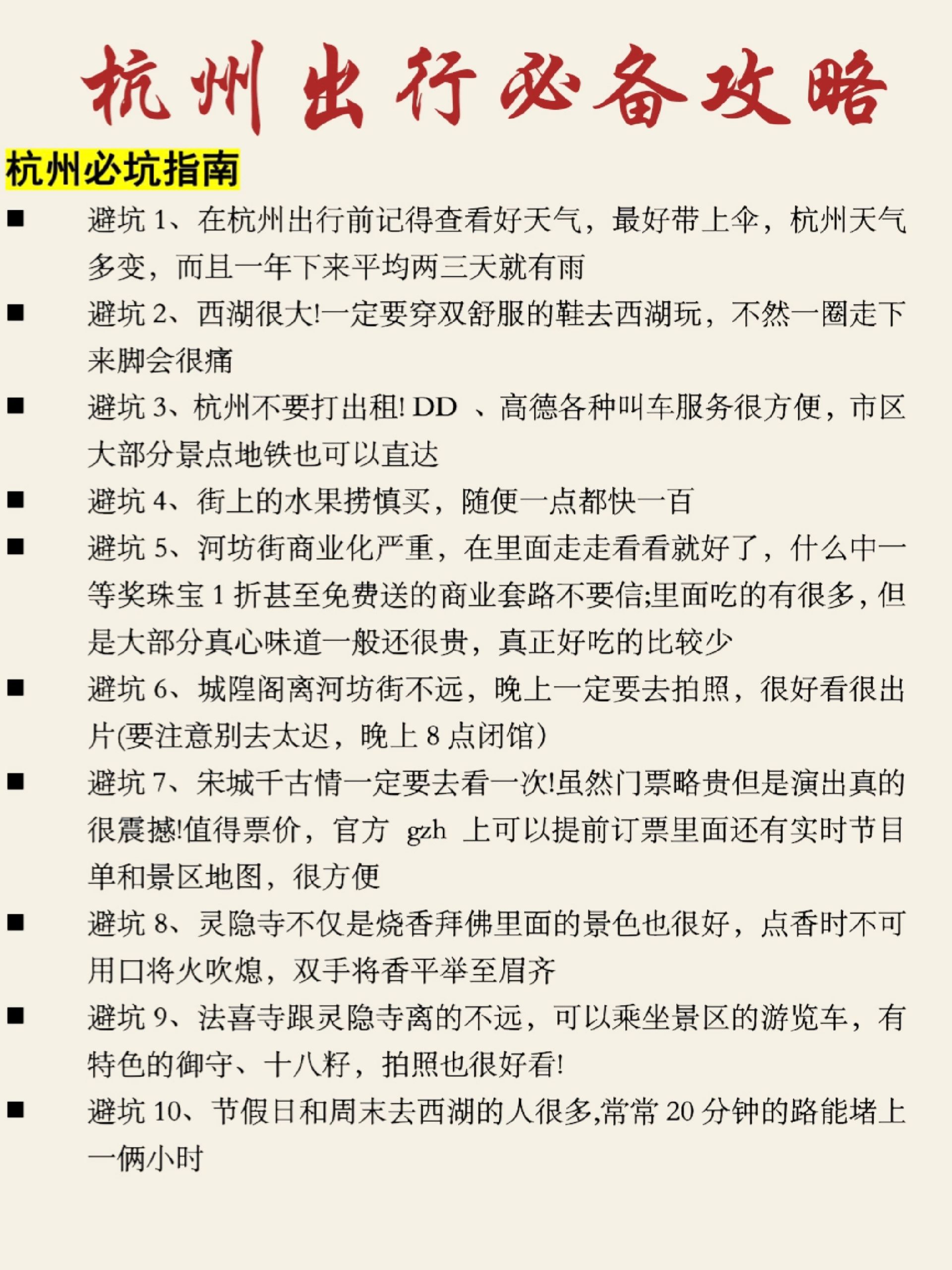 杭州出行必备攻略

杭州必坑指南

■ 避坑 1、在杭州出行前记得查看好天气，最好带上伞，杭州天气多变，而且一年下来平均两三天就有雨

■ 避坑 2、西湖很大!一定要穿双舒服的鞋去西湖玩，不然一圈走下来脚会很痛

■ 避坑 3、杭州不要打出租! DD 、高德各种叫车服务很方便，市区大部分景点地铁也可以直达

■ 避坑 4、街上的水果捞慎买，随便一点都快一百

■ 避坑 5、河坊街商业化严重，在里面走走看看就好了，什么中一等奖珠宝 1 折甚至免费送的商业套路不要信;里面吃的有很多，但是大部分真心味道一般还很贵，真正好吃的比较少

■ 避坑 6、城隍阁离河坊街不远，晚上一定要去拍照，很好看很出片(要注意别去太迟，晚上 8 点闭馆)

■ 避坑 7、宋城千古情一定要去看一次!虽然门票略贵但是演出真的很震撼!值得票价，官方 gzh 上可以提前订票里面还有实时节目单和景区地图，很方便

■ 避坑 8、灵隐寺不仅是烧香拜佛里面的景色也很好，点香时不可用口将火吹熄，双手将香平举至眉齐

■ 避坑 9、法喜寺跟灵隐寺离的不远，可以乘坐景区的游览车，有特色的御守、十八籽，拍照也很好看!

■ 避坑 10、节假日和周末去西湖的人很多,常常 20 分钟的路能堵上一俩小时